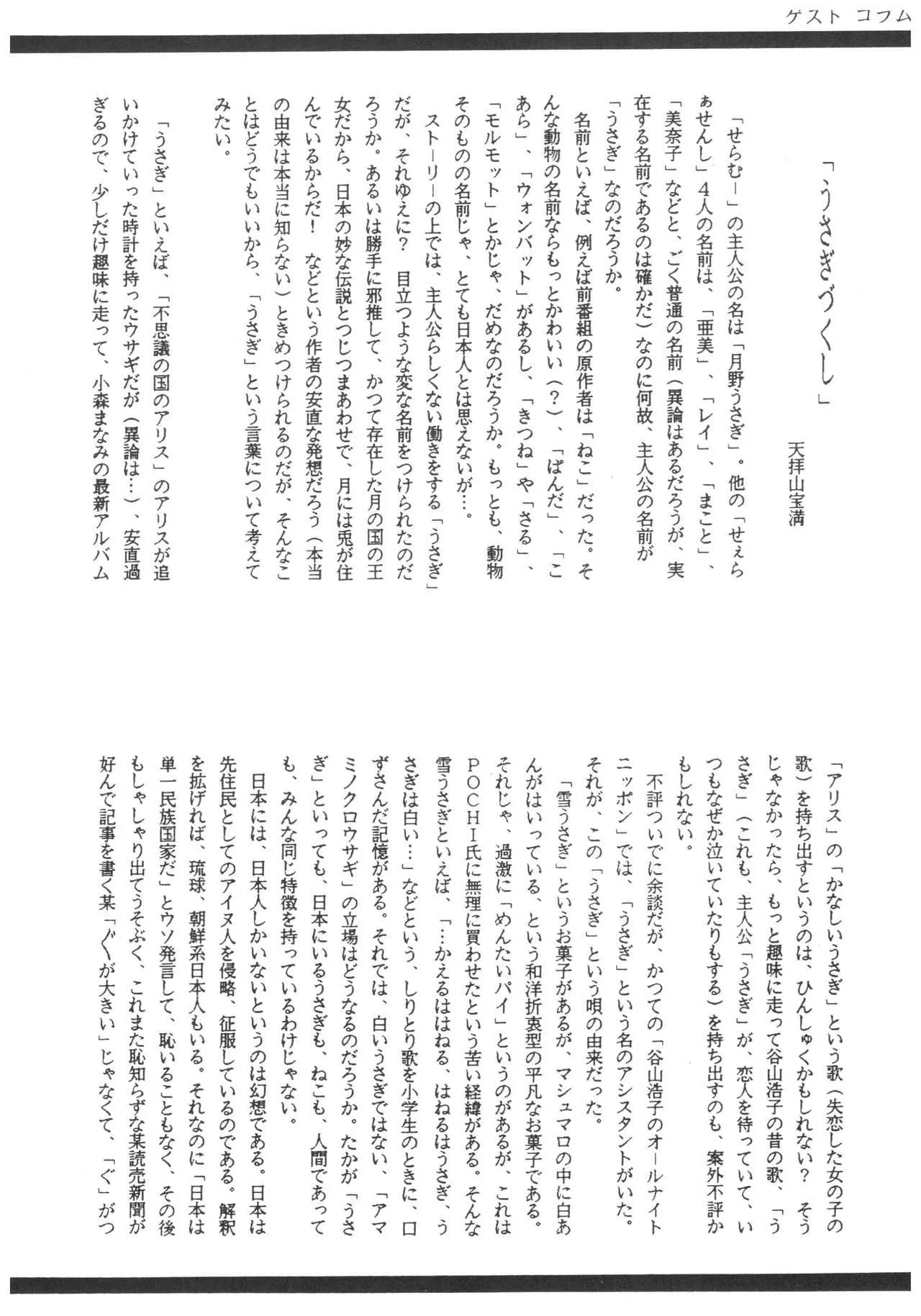 ゲスト コラム

「うさぎづくし」

天拝山宝満

「せらむー」の主人公の名は「月野うさぎ」。他の「せぇらぁせんし」4人の名前は、「亜美」、「レイ」、「まこと」、「美奈子」などと、ごく普通の名前（異論はあるだろうが、実在する名前であるのは確かだ）なのに何故、主人公の名前が「うさぎ」なのだろうか。

名前といえば、例えば前番組の原作者は「ねこ」だった。そんな動物の名前ならもっとかわいい（?）、「ぱんだ」、「こあら」、「ウォンバット」があるし、「きつね」や「さる」、「モルモット」とかじゃ、だめなのだろうか。もっとも、動物そのものの名前じゃ、とても日本人とは思えないが…。

ストーリーの上では、主人公らしくない働きをする「うさぎ」だが、それゆえに？ 目立つような変な名前をつけられたのだろうか。あるいは勝手に邪推して、かつて存在した月の国の王女だから、日本の妙な伝説とつじつまあわせで、月には兎が住んでいるからだ！ などという作者の安直な発想だろう（本当の由来は本当に知らない）ときめつけられるのだが、そんなことはどうでもいいから、「うさぎ」という言葉について考えてみたい。

「うさぎ」といえば、「不思議の国のアリス」のアリスが追いかけていった時計を持ったウサギだが（異論は…）、安直過ぎるので、少しだけ趣味に走って、小森まなみの最新アルバム「アリス」の「かなしいうさぎ」という歌（失恋した女の子の歌）を持ち出すというのは、ひんしゅくかもしれない？ そうじゃなかったら、もっと趣味に走って谷山浩子の昔の歌、「うさぎ」（これも、主人公「うさぎ」が、恋人を待っていて、いつもなぜか泣いていたりもする）を持ち出すのも、案外不評かもしれない。

不評ついでに余談だが、かつての「谷山浩子のオールナイトニッポン」では、「うさぎ」という名のアシスタントがいた。それが、この「うさぎ」という唄の由来だった。

「雪うさぎ」というお菓子があるが、マシュマロの中に白あんがはいっている、という和洋折衷型の平凡なお菓子である。それじゃ、過激に「めんたいパイ」というのがあるが、これはPOCHI氏に無理に買わせたという苦い経緯がある。そんな雪うさぎといえば、「…かえるははねる、はねるはうさぎ、うさぎは白い…」などという、しりとり歌を小学生のときに、口ずさんだ記憶がある。それでは、白いうさぎではない、「アマミノクロウサギ」の立場はどうなるのだろうか。たかが「うさぎ」といっても、日本にいるうさぎも、ねこも、人間であっても、みんな同じ特徴を持っているわけじゃない。

日本には、日本人しかいないというのは幻想である。日本は先住民としてのアイヌ人を侵略、征服しているのである。解釈を拡げれば、琉球、朝鮮系日本人もいる。それなのに「日本は単一民族国家だ」とウソ発言して、恥いることもなく、その後もしゃしゃり出てうそぶく、これまた恥知らずな某読売新聞が好んで記事を書く某「ぐが大きい」じゃなくて、「ぐ」がつ